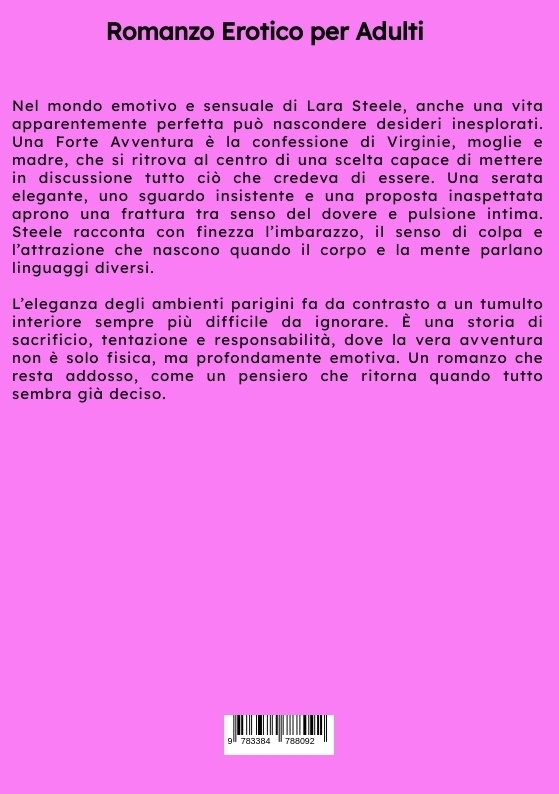 Romanzo Erotico per Adulti

Nel mondo emotivo e sensuale di Lara Steele, anche una vita apparentemente perfetta può nascondere desideri inesplorati. Una Forte Avventura è la confessione di Virginie, moglie e madre, che si ritrova al centro di una scelta capace di mettere in discussione tutto ciò che credeva di essere. Una serata elegante, uno sguardo insistente e una proposta inaspettata aprono una frattura tra senso del dovere e pulsione intima. Steele racconta con finezza l'imbarazzo, il senso di colpa e l'attrazione che nascono quando il corpo e la mente parlano linguaggi diversi.

L'eleganza degli ambienti parigini fa da contrasto a un tumulto interiore sempre più difficile da ignorare. È una storia di sacrificio, tentazione e responsabilità, dove la vera avventura non è solo fisica, ma profondamente emotiva. Un romanzo che resta addosso, come un pensiero che ritorna quando tutto sembra già deciso.

9 783384 788092